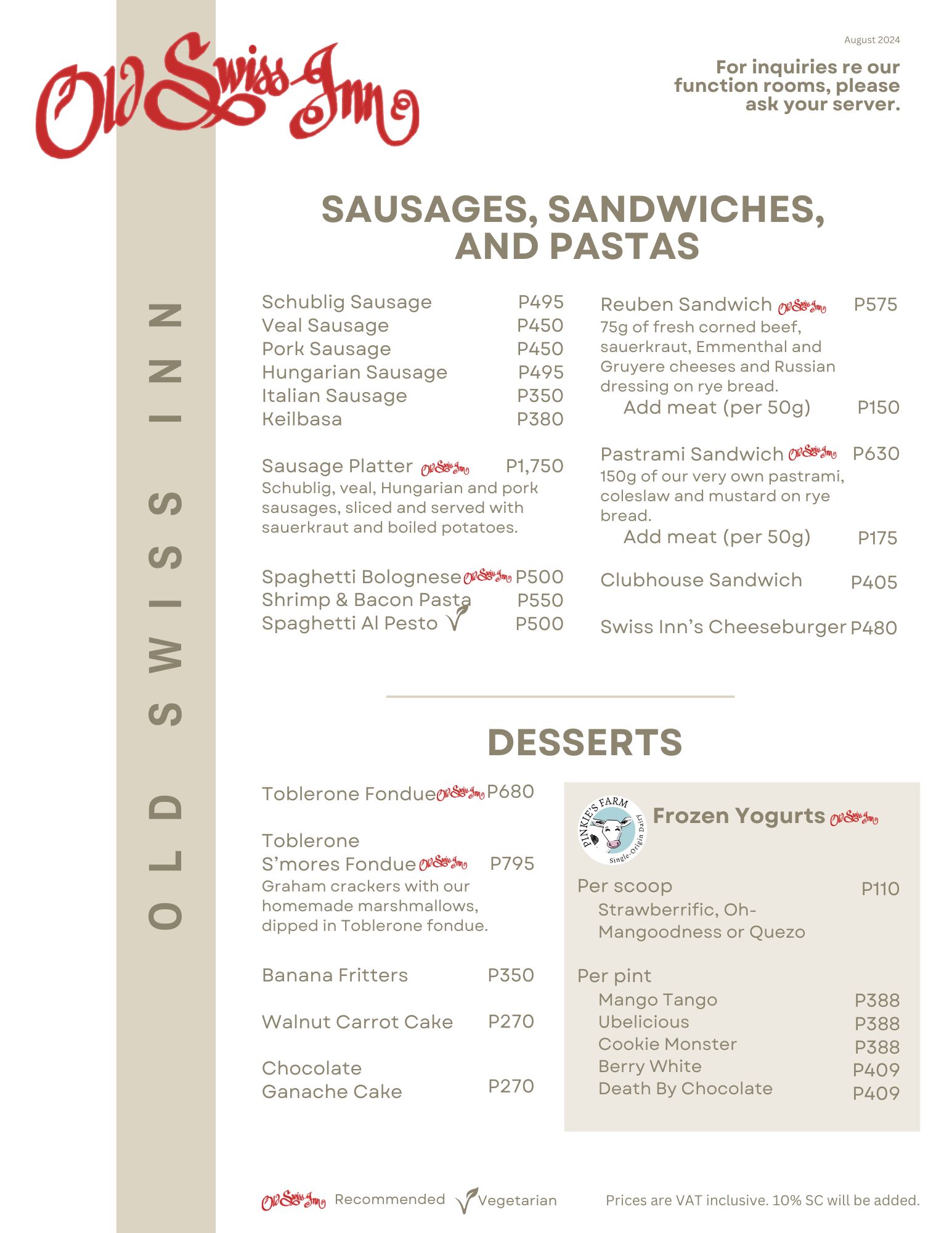 Old Swiss Inn

August 2024

For inquiries re our function rooms, please ask your server.

OLD SWISS INN

SAUSAGES, SANDWICHES, AND PASTAS

Schublig Sausage P495
Veal Sausage P450
Pork Sausage P450
Hungarian Sausage P495
Italian Sausage P350
Keilbasa P380

Sausage Platter Old Swiss Inn P1,750
Schublig, veal, Hungarian and pork sausages, sliced and served with sauerkraut and boiled potatoes.

Spaghetti Bolognese Old Swiss Inn P500
Shrimp & Bacon Pasta P550
Spaghetti Al Pesto P500

Reuben Sandwich Old Swiss Inn P575
75g of fresh corned beef, sauerkraut, Emmenthal and Gruyere cheeses and Russian dressing on rye bread.
Add meat (per 50g) P150

Pastrami Sandwich Old Swiss Inn P630
150g of our very own pastrami, coleslaw and mustard on rye bread.
Add meat (per 50g) P175

Clubhouse Sandwich P405

Swiss Inn's Cheeseburger P480

DESSERTS

Toblerone Fondue Old Swiss Inn P680

Toblerone S'mores Fondue Old Swiss Inn P795
Graham crackers with our homemade marshmallows, dipped in Toblerone fondue.

Banana Fritters P350

Walnut Carrot Cake P270

Chocolate Ganache Cake P270

PINKIE'S FARM Single-Origin Dairy

Frozen Yogurts Old Swiss Inn

Per scoop P110
Strawberrific, Oh-Mangoodness or Quezo

Per pint
Mango Tango P388
Ubelicious P388
Cookie Monster P388
Berry White P409
Death By Chocolate P409

Old Swiss Inn Recommended Vegetarian

Prices are VAT inclusive. 10% SC will be added.